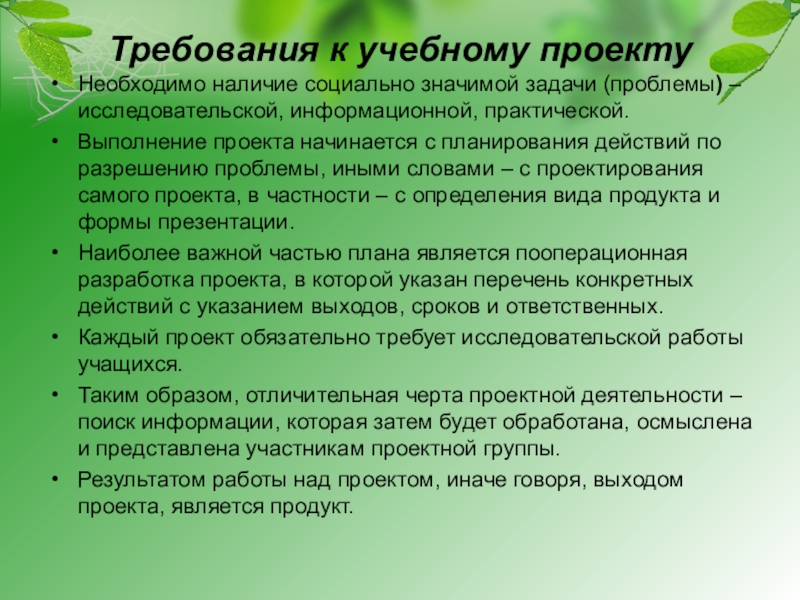 Требования к учебному проекту

• Необходимо наличие социально значимой задачи (проблемы) – исследовательской, информационной, практической.

• Выполнение проекта начинается с планирования действий по разрешению проблемы, иными словами – с проектирования самого проекта, в частности – с определения вида продукта и формы презентации.

• Наиболее важной частью плана является пооперационная разработка проекта, в которой указан перечень конкретных действий с указанием выходов, сроков и ответственных.

• Каждый проект обязательно требует исследовательской работы учащихся.

• Таким образом, отличительная черта проектной деятельности – поиск информации, которая затем будет обработана, осмыслена и представлена участникам проектной группы.

• Результатом работы над проектом, иначе говоря, выходом проекта, является продукт.